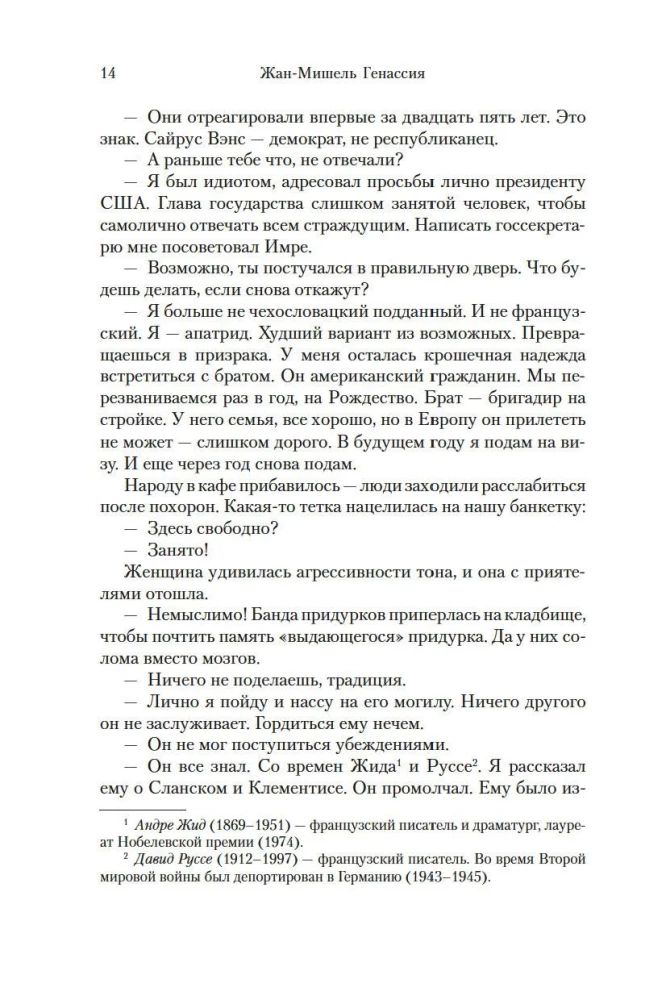 14 Жан-Мишель Генассия

— Они отреагировали впервые за двадцать пять лет. Это знак. Сайрус Вэнс — демократ, не республиканец.

— А раньше тебе что, не отвечали?

— Я был идиотом, адресовал просьбы лично президенту США. Глава государства слишком занятой человек, чтобы самолично отвечать всем страждущим. Написать госсекретарю мне посоветовал Имре.

— Возможно, ты постучался в правильную дверь. Что будешь делать, если снова откажут?

— Я больше не чехословацкий подданный. И не французский. Я — апатрид. Худший вариант из возможных. Превращаешься в призрака. У меня осталась крошечная надежда встретиться с братом. Он американский гражданин. Мы перезваниваемся раз в год, на Рождество. Брат — бригадир на стройке. У него семья, все хорошо, но в Европу он прилететь не может — слишком дорого. В будущем году я подам на визу. И еще через год снова подам.

Народу в кафе прибавилось — люди заходили расслабиться после похорон. Какая-то тетка нацелилась на нашу банкетку:

— Здесь свободно?

— Занято!

Женщина удивилась агрессивности тона, и она с приятелями отошла.

— Немыслимо! Банда придурков приперлась на кладбище, чтобы почтить память «выдающегося» придурка. Да у них солома вместо мозгов.

— Ничего не поделаешь, традиция.

— Лично я пойду и нассу на его могилу. Ничего другого он не заслуживает. Гордиться ему нечем.

— Он не мог поступиться убеждениями.

— Он все знал. Со времен Жида$^1$ и Руссе$^2$. Я рассказал ему о Сланском и Клементисе. Он промолчал. Ему было из-

$^1$ Андре Жид (1869–1951) — французский писатель и драматург, лауреат Нобелевской премии (1974).

$^2$ Давид Руссе (1912–1997) — французский писатель. Во время Второй мировой войны был депортирован в Германию (1943–1945).